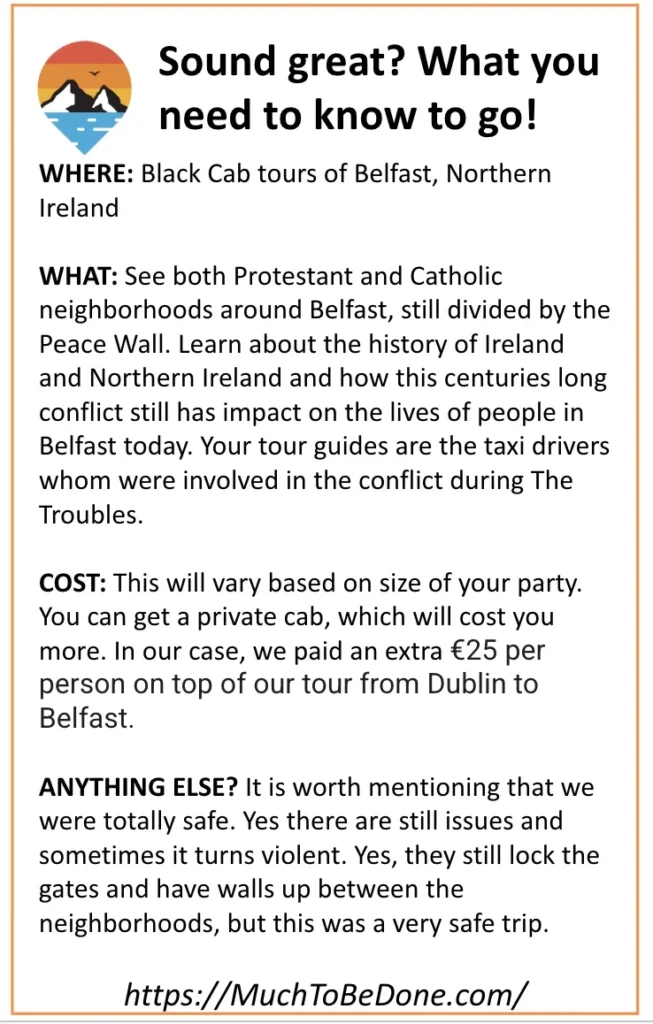 Sound great? What you need to know to go!

WHERE: Black Cab tours of Belfast, Northern Ireland

WHAT: See both Protestant and Catholic neighborhoods around Belfast, still divided by the Peace Wall. Learn about the history of Ireland and Northern Ireland and how this centuries long conflict still has impact on the lives of people in Belfast today. Your tour guides are the taxi drivers whom were involved in the conflict during The Troubles.

COST: This will vary based on size of your party. You can get a private cab, which will cost you more. In our case, we paid an extra €25 per person on top of our tour from Dublin to Belfast.

ANYTHING ELSE? It is worth mentioning that we were totally safe. Yes there are still issues and sometimes it turns violent. Yes, they still lock the gates and have walls up between the neighborhoods, but this was a very safe trip.

https://MuchToBeDone.com/